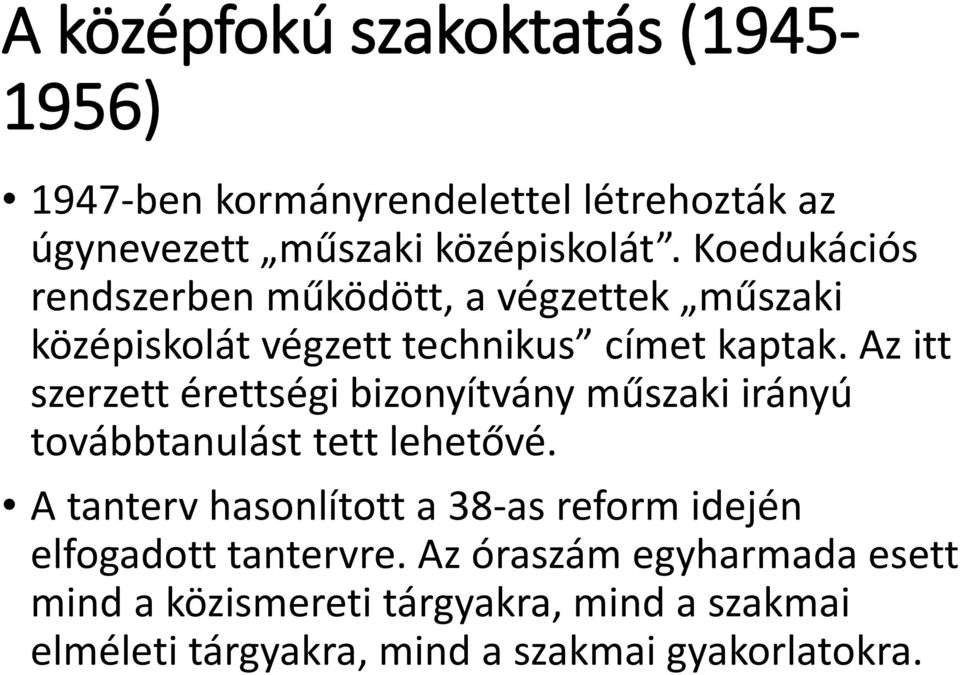 A középfokú szakoktatás (1945-1956)

• 1947-ben kormányrendelettel létrehozták az úgynevezett „műszaki középiskolát”. Koedukációs rendszerben működött, a végzettek „műszaki középiskolát végzett technikus” címet kaptak. Az itt szerzett érettségi bizonyítvány műszaki irányú továbbtanulást tett lehetővé.

• A tanterv hasonlított a 38-as reform idején elfogadott tantervre. Az óraszám egyharmada esett mind a közismereti tárgyakra, mind a szakmai elméleti tárgyakra, mind a szakmai gyakorlatokra.